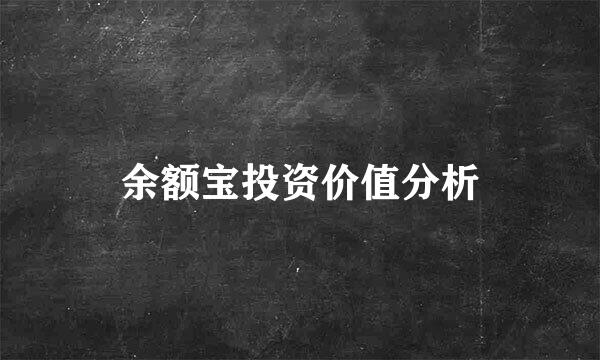 余额宝投资价值分析